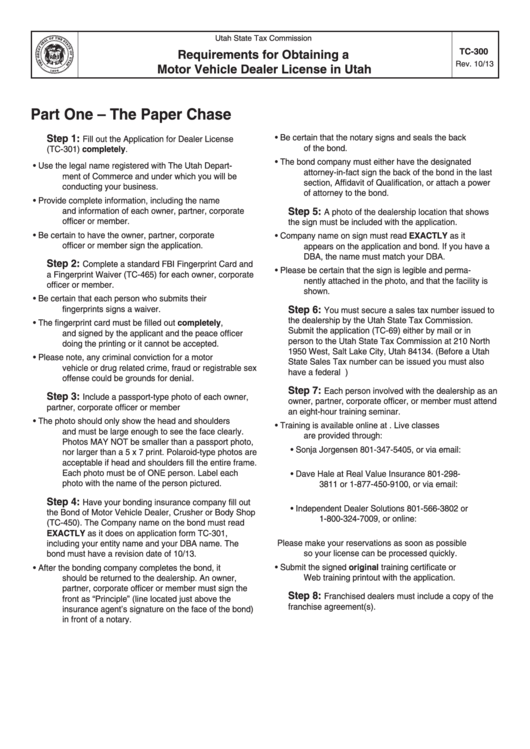 Utah State Tax Commission

Requirements for Obtaining a Motor Vehicle Dealer License in Utah

TC-300
Rev. 10/13

Part One – The Paper Chase

Step 1: Fill out the Application for Dealer License (TC-301) completely.

• Use the legal name registered with The Utah Department of Commerce and under which you will be conducting your business.

• Provide complete information, including the name and information of each owner, partner, corporate officer or member.

• Be certain to have the owner, partner, corporate officer or member sign the application.

Step 2: Complete a standard FBI Fingerprint Card and a Fingerprint Waiver (TC-465) for each owner, corporate officer or member.

• Be certain that each person who submits their fingerprints signs a waiver.

• The fingerprint card must be filled out completely, and signed by the applicant and the peace officer doing the printing or it cannot be accepted.

• Please note, any criminal conviction for a motor vehicle or drug related crime, fraud or registrable sex offense could be grounds for denial.

Step 3: Include a passport-type photo of each owner, partner, corporate officer or member

• The photo should only show the head and shoulders and must be large enough to see the face clearly. Photos MAY NOT be smaller than a passport photo, nor larger than a 5 x 7 print. Polaroid-type photos are acceptable if head and shoulders fill the entire frame. Each photo must be of ONE person. Label each photo with the name of the person pictured.

Step 4: Have your bonding insurance company fill out the Bond of Motor Vehicle Dealer, Crusher or Body Shop (TC-450). The Company name on the bond must read EXACTLY as it does on application form TC-301, including your entity name and your DBA name. The bond must have a revision date of 10/13.

• After the bonding company completes the bond, it should be returned to the dealership. An owner, partner, corporate officer or member must sign the front as "Principle" (line located just above the insurance agent's signature on the face of the bond) in front of a notary.

• Be certain that the notary signs and seals the back of the bond.

• The bond company must either have the designated attorney-in-fact sign the back of the bond in the last section, Affidavit of Qualification, or attach a power of attorney to the bond.

Step 5: A photo of the dealership location that shows the sign must be included with the application.

• Company name on sign must read EXACTLY as it appears on the application and bond. If you have a DBA, the name must match your DBA.

• Please be certain that the sign is legible and permanently attached in the photo, and that the facility is shown.

Step 6: You must secure a sales tax number issued to the dealership by the Utah State Tax Commission. Submit the application (TC-69) either by mail or in person to the Utah State Tax Commission at 210 North 1950 West, Salt Lake City, Utah 84134. (Before a Utah State Sales Tax number can be issued you must also have a federal )

Step 7: Each person involved with the dealership as an owner, partner, corporate officer, or member must attend an eight-hour training seminar.

• Training is available online at . Live classes are provided through:

• Sonja Jorgensen 801-347-5405, or via email:

• Dave Hale at Real Value Insurance 801-298-3811 or 1-877-450-9100, or via email:

• Independent Dealer Solutions 801-566-3802 or 1-800-324-7009, or online:

Please make your reservations as soon as possible so your license can be processed quickly.

• Submit the signed original training certificate or Web training printout with the application.

Step 8: Franchised dealers must include a copy of the franchise agreement(s).